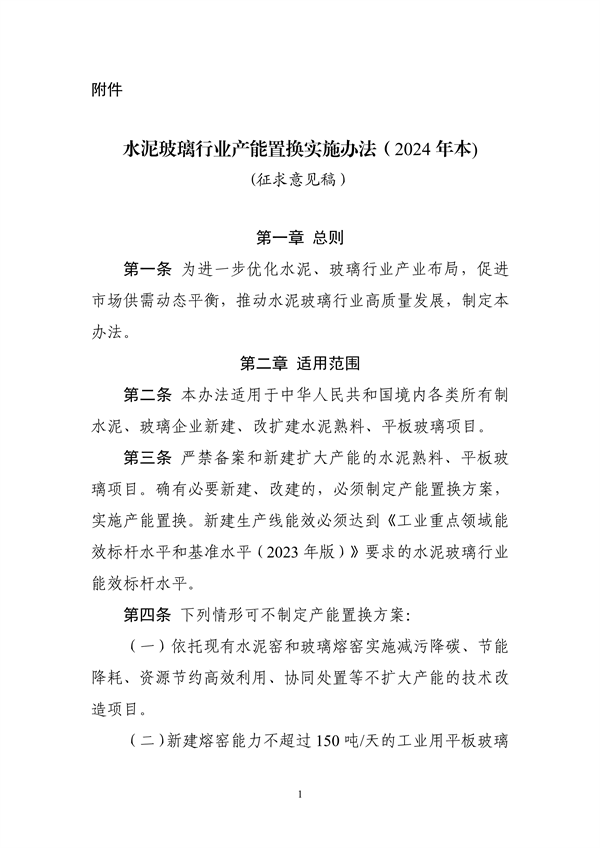 附件

水泥玻璃行业产能置换实施办法（2024年本）
（征求意见稿）

第一章 总则

第一条 为进一步优化水泥、玻璃行业产业布局，促进市场供需动态平衡，推动水泥玻璃行业高质量发展，制定本办法。

第二章 适用范围

第二条 本办法适用于中华人民共和国境内各类所有制水泥、玻璃企业新建、改扩建水泥熟料、平板玻璃项目。

第三条 严禁备案和新建扩大产能的水泥熟料、平板玻璃项目。确有必要新建、改建的，必须制定产能置换方案，实施产能置换。新建生产线能效必须达到《工业重点领域能效标杆水平和基准水平（2023年版）》要求的水泥玻璃行业能效标杆水平。

第四条 下列情形可不制定产能置换方案：

（一）依托现有水泥窑和玻璃熔窑实施减污降碳、节能降耗、资源节约高效利用、协同处置等不扩大产能的技术改造项目。

（二）新建熔窑能力不超过150吨/天的工业用平板玻璃

1